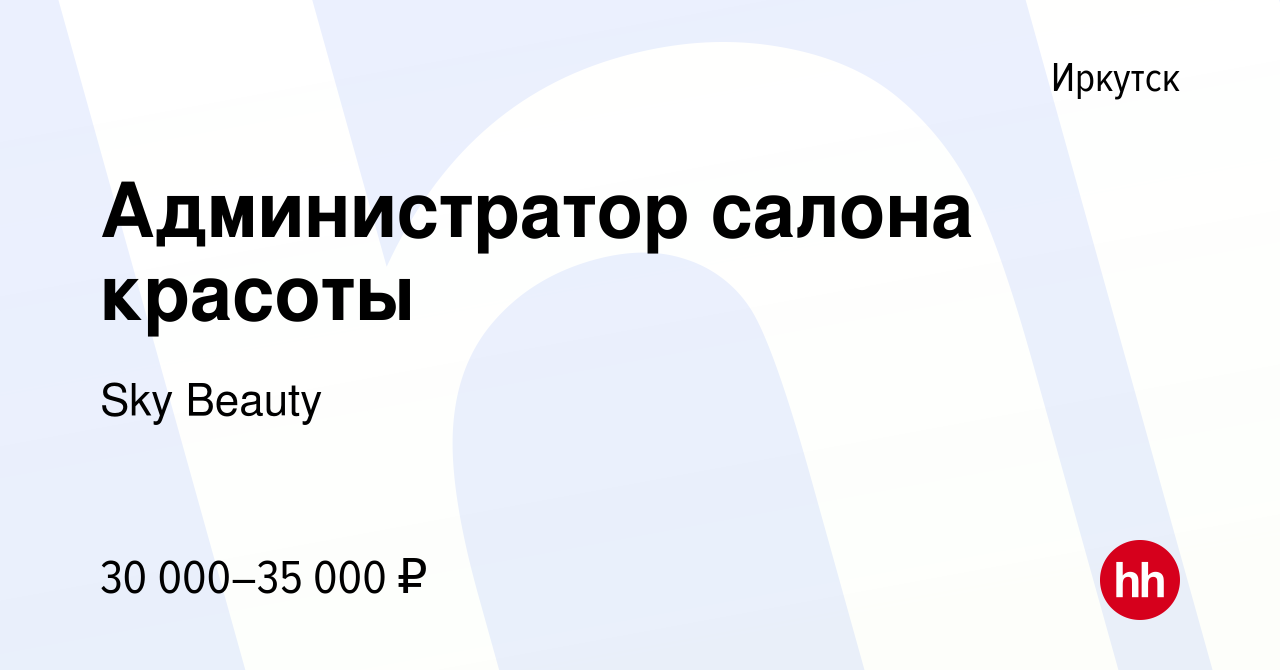 Иркутск

Администратор салона красоты

Sky Beauty

30 000–35 000 ₽

hh